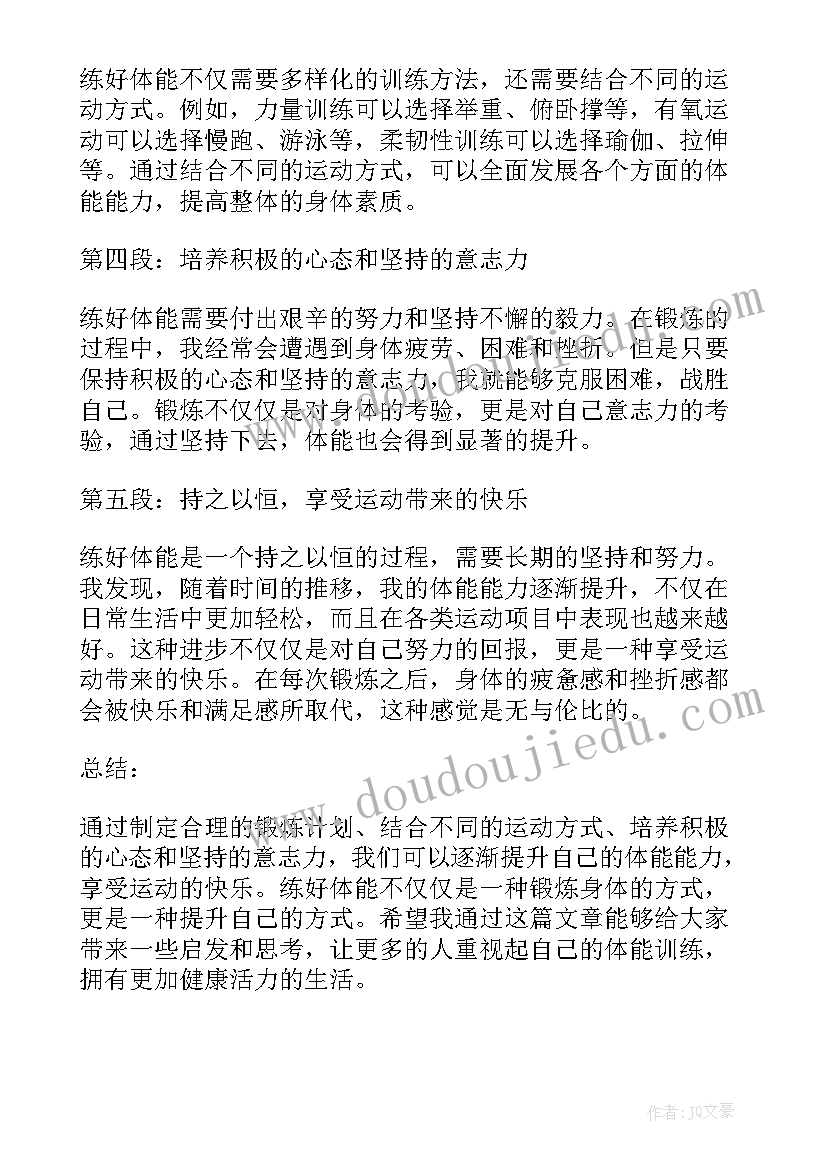 练好体能不仅需要多样化的训练方法，还需要结合不同的运动方式。例如，力量训练可以选择举重、俯卧撑等，有氧运动可以选择慢跑、游泳等，柔韧性训练可以选择瑜伽、拉伸等。通过结合不同的运动方式，可以全面发展各个方面的体能能力，提高整体的身体素质。

第四段：培养积极的心态和坚持的意志力

练好体能需要付出艰辛的努力和坚持不懈的毅力。在锻炼的过程中，我经常会遭遇到身体疲劳、困难和挫折。但是只要保持积极的心态和坚持的意志力，我就能够克服困难，战胜自己。锻炼不仅仅是对身体的考验，更是对自己意志力的考验，通过坚持下去，体能也会得到显著的提升。

第五段：持之以恒，享受运动带来的快乐

练好体能是一个持之以恒的过程，需要长期的坚持和努力。我发现，随着时间的推移，我的体能能力逐渐提升，不仅在日常生活中更加轻松，而且在各类运动项目中表现也越来越好。这种进步不仅仅是对自己努力的回报，更是一种享受运动带来的快乐。在每次锻炼之后，身体的疲惫感和挫折感都会被快乐和满足感所取代，这种感觉是无与伦比的。

总结：

通过制定合理的锻炼计划、结合不同的运动方式、培养积极的心态和坚持的意志力，我们可以逐渐提升自己的体能能力，享受运动的快乐。练好体能不仅仅是一种锻炼身体的方式，更是一种提升自己的方式。希望我通过这篇文章能够给大家带来一些启发和思考，让更多的人重视起自己的体能训练，拥有更加健康活力的生活。

www.doudoujiedu.com

作者：JQ文豪